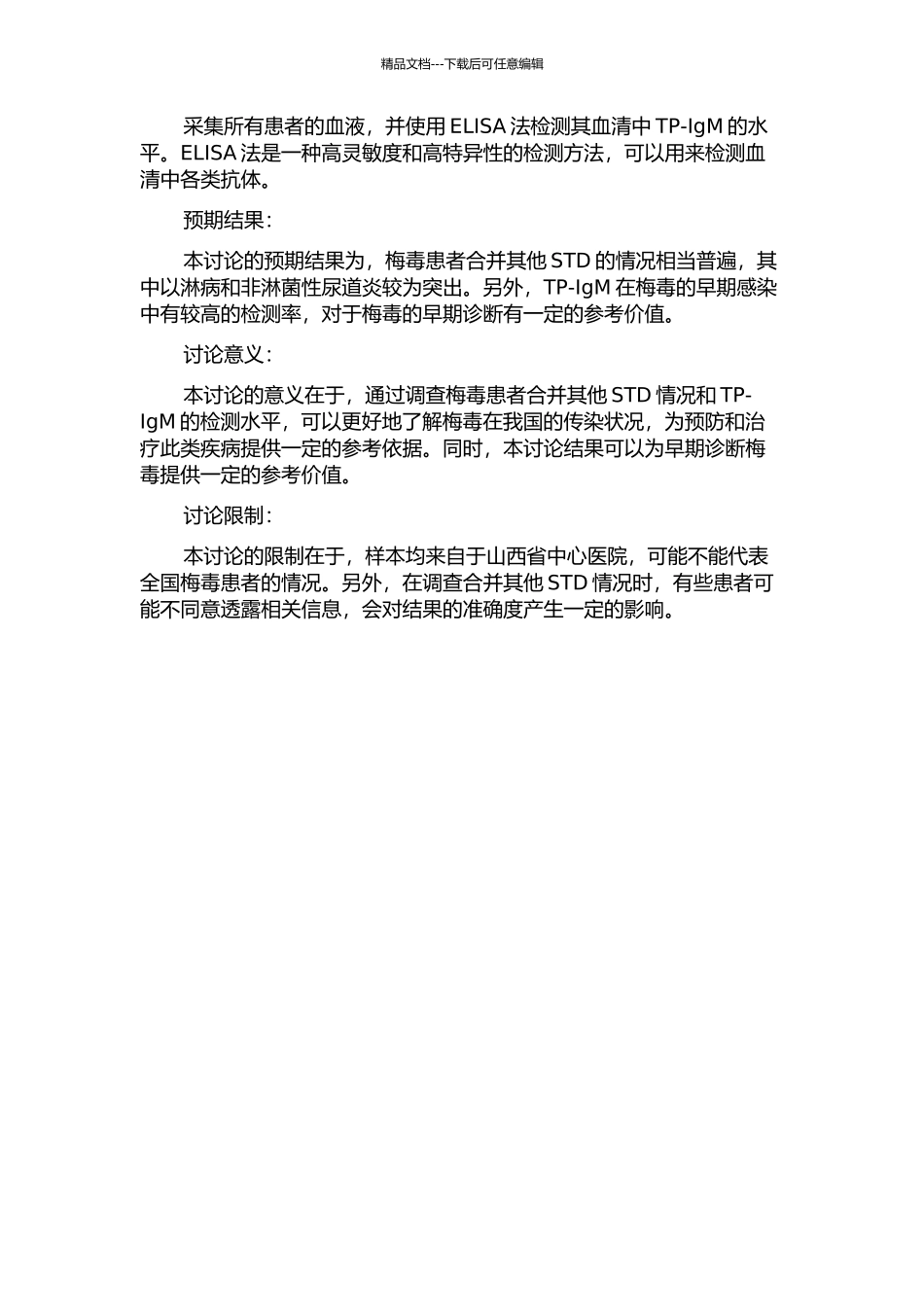 精品文档---下载后可任意编辑

采集所有患者的血液，并使用 ELISA 法检测其血清中 TP-IgM 的水平。ELISA 法是一种高灵敏度和高特异性的检测方法，可以用来检测血清中各类抗体。

预期结果：

本讨论的预期结果为，梅毒患者合并其他 STD 的情况相当普遍，其中以淋病和非淋菌性尿道炎较为突出。另外，TP-IgM 在梅毒的早期感染中有较高的检测率，对于梅毒的早期诊断有一定的参考价值。

讨论意义：

本讨论的意义在于，通过调查梅毒患者合并其他 STD 情况和 TP-IgM 的检测水平，可以更好地了解梅毒在我国的传染状况，为预防和治疗此类疾病提供一定的参考依据。同时，本讨论结果可以为早期诊断梅毒提供一定的参考价值。

讨论限制：

本讨论的限制在于，样本均来自于山西省中心医院，可能不能代表全国梅毒患者的情况。另外，在调查合并其他 STD 情况时，有些患者可能不同意透露相关信息，会对结果的准确度产生一定的影响。